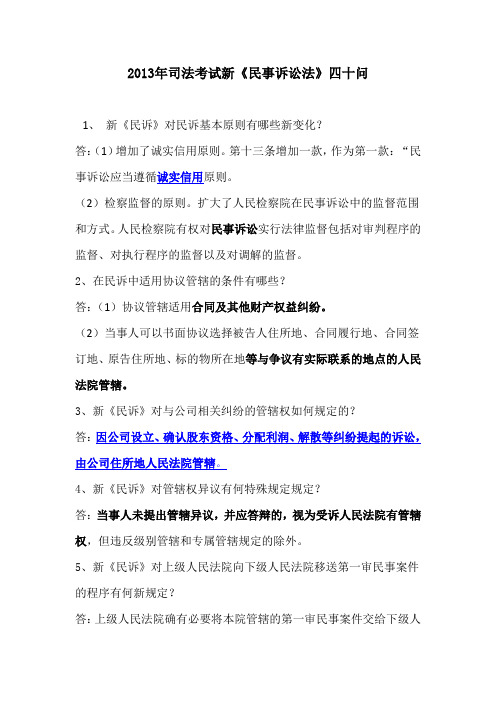 2013年司法考试新《民事诉讼法》四十问

1、 新《民诉》对民诉基本原则有哪些新变化？

答：（1）增加了诚实信用原则。第十三条增加一款，作为第一款：“民事诉讼应当遵循诚实信用原则。

（2）检察监督的原则。扩大了人民检察院在民事诉讼中的监督范围和方式。人民检察院有权对民事诉讼实行法律监督包括对审判程序的监督、对执行程序的监督以及对调解的监督。

2、在民诉中适用协议管辖的条件有哪些？

答：（1）协议管辖适用合同及其他财产权益纠纷。

（2）当事人可以书面协议选择被告人住所地、合同履行地、合同签订地、原告住所地、标的物所在地等与争议有实际联系的地点的人民法院管辖。

3、新《民诉》对与公司相关纠纷的管辖权如何规定的？

答：因公司设立、确认股东资格、分配利润、解散等纠纷提起的诉讼，由公司住所地人民法院管辖。

4、新《民诉》对管辖权异议有何特殊规定规定？

答：当事人未提出管辖异议，并应答辩的，视为受诉人民法院有管辖权，但违反级别管辖和专属管辖规定的除外。

5、新《民诉》对上级人民法院向下级人民法院移送第一审民事案件的程序有何新规定？

答：上级人民法院确有必要将本院管辖的第一审民事案件交给下级人